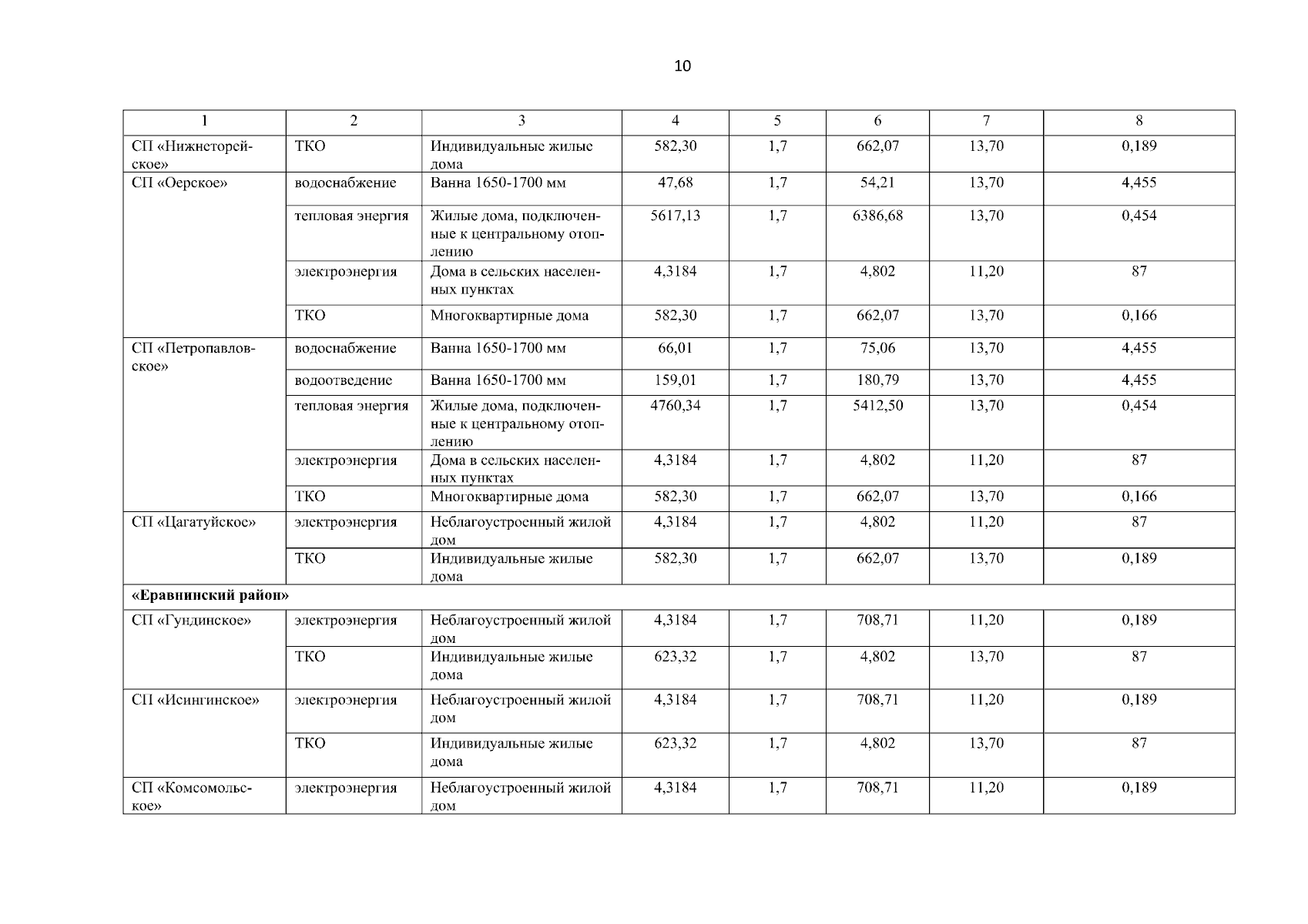 10

| 1 | 2 | 3 | 4 | 5 | 6 | 7 | 8 |
|---|---|---|---|---|---|---|---|
| СП «Нижнеторейское» | ТКО | Индивидуальные жилые дома | 582,30 | 1,7 | 662,07 | 13,70 | 0,189 |
| СП «Оерское» | водоснабжение | Ванна 1650-1700 мм | 47,68 | 1,7 | 54,21 | 13,70 | 4,455 |
| | тепловая энергия | Жилые дома, подключенные к центральному отоплению | 5617,13 | 1,7 | 6386,68 | 13,70 | 0,454 |
| | электроэнергия | Дома в сельских населенных пунктах | 4,3184 | 1,7 | 4,802 | 11,20 | 87 |
| | ТКО | Многоквартирные дома | 582,30 | 1,7 | 662,07 | 13,70 | 0,166 |
| СП «Петропавловское» | водоснабжение | Ванна 1650-1700 мм | 66,01 | 1,7 | 75,06 | 13,70 | 4,455 |
| | водоотведение | Ванна 1650-1700 мм | 159,01 | 1,7 | 180,79 | 13,70 | 4,455 |
| | тепловая энергия | Жилые дома, подключенные к центральному отоплению | 4760,34 | 1,7 | 5412,50 | 13,70 | 0,454 |
| | электроэнергия | Дома в сельских населенных пунктах | 4,3184 | 1,7 | 4,802 | 11,20 | 87 |
| | ТКО | Многоквартирные дома | 582,30 | 1,7 | 662,07 | 13,70 | 0,166 |
| СП «Цагатуйское» | электроэнергия | Неблагоустроенный жилой дом | 4,3184 | 1,7 | 4,802 | 11,20 | 87 |
| | ТКО | Индивидуальные жилые дома | 582,30 | 1,7 | 662,07 | 13,70 | 0,189 |
| **«Еравнинский район»** | | | | | | | |
| СП «Гундинское» | электроэнергия | Неблагоустроенный жилой дом | 4,3184 | 1,7 | 708,71 | 11,20 | 0,189 |
| | ТКО | Индивидуальные жилые дома | 623,32 | 1,7 | 4,802 | 13,70 | 87 |
| СП «Исингинское» | электроэнергия | Неблагоустроенный жилой дом | 4,3184 | 1,7 | 708,71 | 11,20 | 0,189 |
| | ТКО | Индивидуальные жилые дома | 623,32 | 1,7 | 4,802 | 13,70 | 87 |
| СП «Комсомольское» | электроэнергия | Неблагоустроенный жилой дом | 4,3184 | 1,7 | 708,71 | 11,20 | 0,189 |